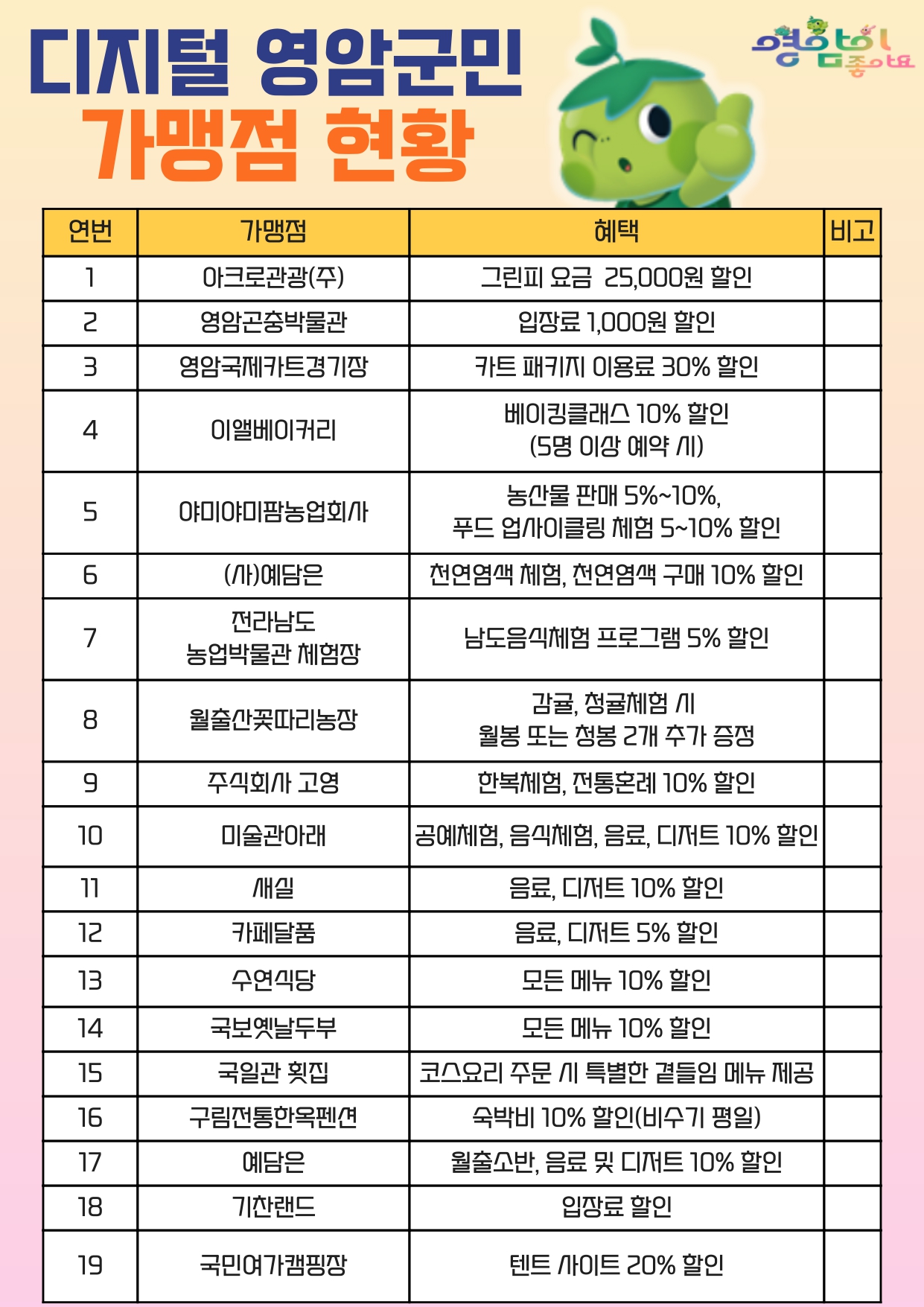 디지털 영암군민
가맹점 현황

영암이 좋아요

| 연번 | 가맹점 | 혜택 | 비고 |
|---|---|---|---|
| 1 | 아크로관광(주) | 그린피 요금 25,000원 할인 | |
| 2 | 영암곤충박물관 | 입장료 1,000원 할인 | |
| 3 | 영암국제카트경기장 | 카트 패키지 이용료 30% 할인 | |
| 4 | 이앨베이커리 | 베이킹클래스 10% 할인 (5명 이상 예약 시) | |
| 5 | 야미야미팜농업회사 | 농산물 판매 5%~10%, 푸드 업사이클링 체험 5~10% 할인 | |
| 6 | (사)예담은 | 천연염색 체험, 천연염색 구매 10% 할인 | |
| 7 | 전라남도 농업박물관 체험장 | 남도음식체험 프로그램 5% 할인 | |
| 8 | 월출산꽃따리농장 | 감귤, 청귤체험 시 월봉 또는 청봉 2개 추가 증정 | |
| 9 | 주식회사 고영 | 한복체험, 전통혼례 10% 할인 | |
| 10 | 미술관아래 | 공예체험, 음식체험, 음료, 디저트 10% 할인 | |
| 11 | 새실 | 음료, 디저트 10% 할인 | |
| 12 | 카페달품 | 음료, 디저트 5% 할인 | |
| 13 | 수연식당 | 모든 메뉴 10% 할인 | |
| 14 | 국보옛날두부 | 모든 메뉴 10% 할인 | |
| 15 | 국일관 횟집 | 코스요리 주문 시 특별한 곁들임 메뉴 제공 | |
| 16 | 구림전통한옥펜션 | 숙박비 10% 할인(비수기 평일) | |
| 17 | 예담은 | 월출소반, 음료 및 디저트 10% 할인 | |
| 18 | 기찬랜드 | 입장료 할인 | |
| 19 | 국민여가캠핑장 | 텐트 사이트 20% 할인 | |